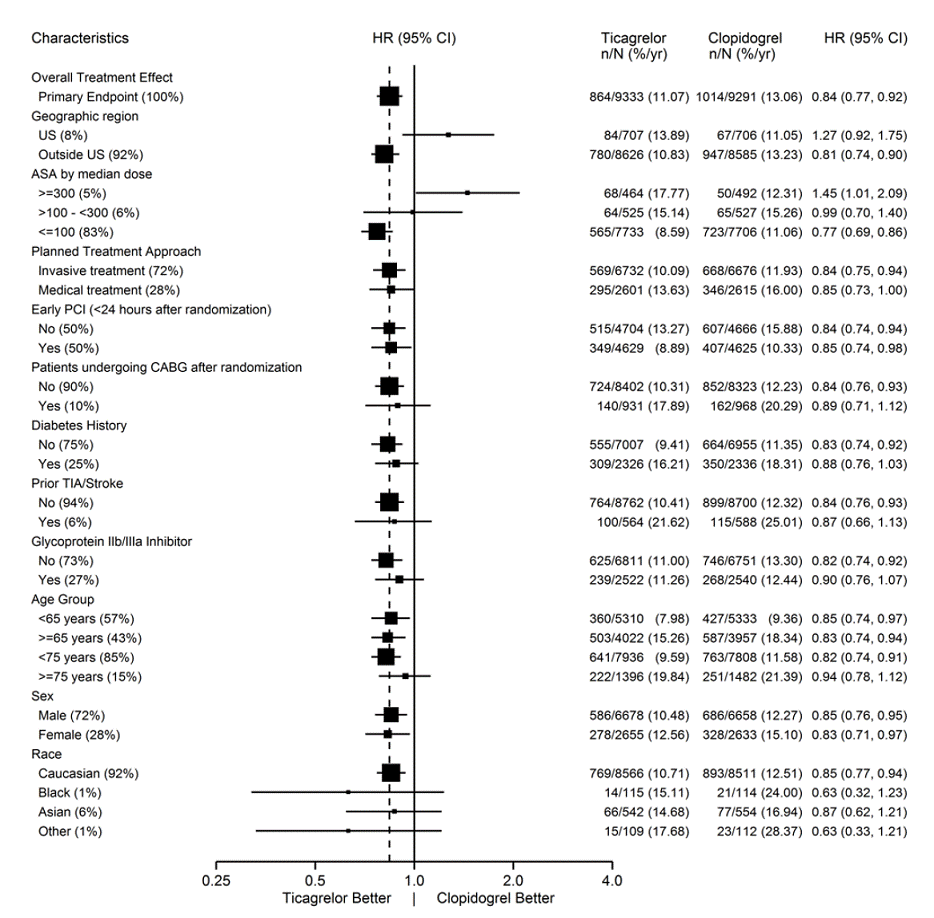 | Characteristics | HR (95% CI) | Ticagrelor n/N (%/yr) | Clopidogrel n/N (%/yr) | HR (95% CI) |
|---|---|---|---|---|
| Overall Treatment Effect | | | | |
| Primary Endpoint (100%) | | 864/9333 (11.07) | 1014/9291 (13.06) | 0.84 (0.77, 0.92) |
| Geographic region | | | | |
| US (8%) | | 84/707 (13.89) | 67/706 (11.05) | 1.27 (0.92, 1.75) |
| Outside US (92%) | | 780/8626 (10.83) | 947/8585 (13.23) | 0.81 (0.74, 0.90) |
| ASA by median dose | | | | |
| >=300 (5%) | | 68/464 (17.77) | 50/492 (12.31) | 1.45 (1.01, 2.09) |
| >100 - <300 (6%) | | 64/525 (15.14) | 65/527 (15.26) | 0.99 (0.70, 1.40) |
| <=100 (83%) | | 565/7733 (8.59) | 723/7706 (11.06) | 0.77 (0.69, 0.86) |
| Planned Treatment Approach | | | | |
| Invasive treatment (72%) | | 569/6732 (10.09) | 668/6676 (11.93) | 0.84 (0.75, 0.94) |
| Medical treatment (28%) | | 295/2601 (13.63) | 346/2615 (16.00) | 0.85 (0.73, 1.00) |
| Early PCI (<24 hours after randomization) | | | | |
| No (50%) | | 515/4704 (13.27) | 607/4666 (15.88) | 0.84 (0.74, 0.94) |
| Yes (50%) | | 349/4629 (8.89) | 407/4625 (10.33) | 0.85 (0.74, 0.98) |
| Patients undergoing CABG after randomization | | | | |
| No (90%) | | 724/8402 (10.31) | 852/8323 (12.23) | 0.84 (0.76, 0.93) |
| Yes (10%) | | 140/931 (17.89) | 162/968 (20.29) | 0.89 (0.71, 1.12) |
| Diabetes History | | | | |
| No (75%) | | 555/7007 (9.41) | 664/6955 (11.35) | 0.83 (0.74, 0.92) |
| Yes (25%) | | 309/2326 (16.21) | 350/2336 (18.31) | 0.88 (0.76, 1.03) |
| Prior TIA/Stroke | | | | |
| No (94%) | | 764/8762 (10.41) | 899/8700 (12.32) | 0.84 (0.76, 0.93) |
| Yes (6%) | | 100/564 (21.62) | 115/588 (25.01) | 0.87 (0.66, 1.13) |
| Glycoprotein IIb/IIIa Inhibitor | | | | |
| No (73%) | | 625/6811 (11.00) | 746/6751 (13.30) | 0.82 (0.74, 0.92) |
| Yes (27%) | | 239/2522 (11.26) | 268/2540 (12.44) | 0.90 (0.76, 1.07) |
| Age Group | | | | |
| <65 years (57%) | | 360/5310 (7.98) | 427/5333 (9.36) | 0.85 (0.74, 0.97) |
| >=65 years (43%) | | 503/4022 (15.26) | 587/3957 (18.34) | 0.83 (0.74, 0.94) |
| <75 years (85%) | | 641/7936 (9.59) | 763/7808 (11.58) | 0.82 (0.74, 0.91) |
| >=75 years (15%) | | 222/1396 (19.84) | 251/1482 (21.39) | 0.94 (0.78, 1.12) |
| Sex | | | | |
| Male (72%) | | 586/6678 (10.48) | 686/6658 (12.27) | 0.85 (0.76, 0.95) |
| Female (28%) | | 278/2655 (12.56) | 328/2633 (15.10) | 0.83 (0.71, 0.97) |
| Race | | | | |
| Caucasian (92%) | | 769/8566 (10.71) | 893/8511 (12.51) | 0.85 (0.77, 0.94) |
| Black (1%) | | 14/115 (15.11) | 21/114 (24.00) | 0.63 (0.32, 1.23) |
| Asian (6%) | | 66/542 (14.68) | 77/554 (16.94) | 0.87 (0.62, 1.21) |
| Other (1%) | | 15/109 (17.68) | 23/112 (28.37) | 0.63 (0.33, 1.21) |

0.25 0.5 1.0 2.0 4.0

Ticagrelor Better | Clopidogrel Better